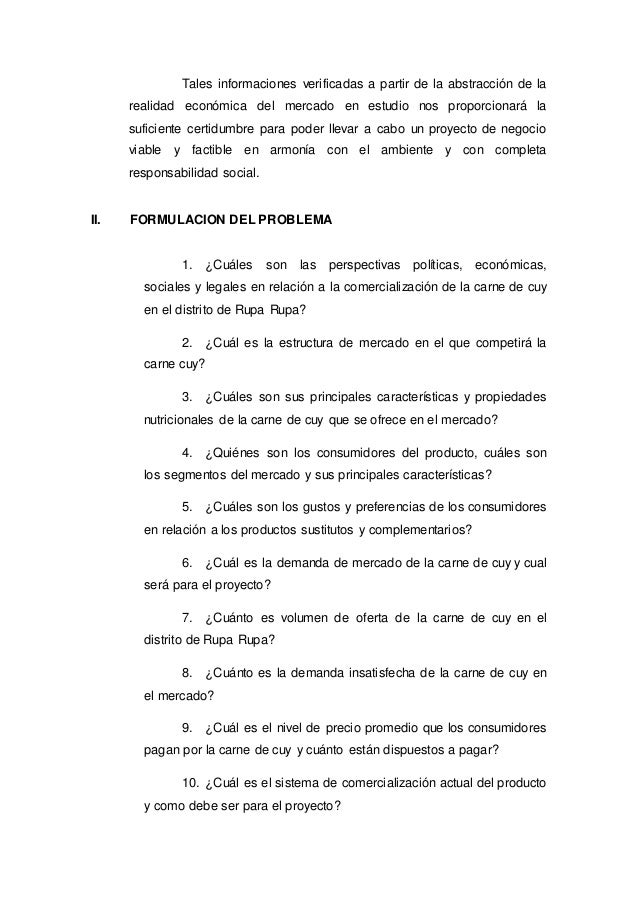 Tales informaciones verificadas a partir de la abstracción de la realidad económica del mercado en estudio nos proporcionará la suficiente certidumbre para poder llevar a cabo un proyecto de negocio viable y factible en armonía con el ambiente y con completa responsabilidad social.

II. FORMULACION DEL PROBLEMA

1. ¿Cuáles son las perspectivas políticas, económicas, sociales y legales en relación a la comercialización de la carne de cuy en el distrito de Rupa Rupa?

2. ¿Cuál es la estructura de mercado en el que competirá la carne cuy?

3. ¿Cuáles son sus principales características y propiedades nutricionales de la carne de cuy que se ofrece en el mercado?

4. ¿Quiénes son los consumidores del producto, cuáles son los segmentos del mercado y sus principales características?

5. ¿Cuáles son los gustos y preferencias de los consumidores en relación a los productos sustitutos y complementarios?

6. ¿Cuál es la demanda de mercado de la carne de cuy y cual será para el proyecto?

7. ¿Cuánto es volumen de oferta de la carne de cuy en el distrito de Rupa Rupa?

8. ¿Cuánto es la demanda insatisfecha de la carne de cuy en el mercado?

9. ¿Cuál es el nivel de precio promedio que los consumidores pagan por la carne de cuy y cuánto están dispuestos a pagar?

10. ¿Cuál es el sistema de comercialización actual del producto y como debe ser para el proyecto?